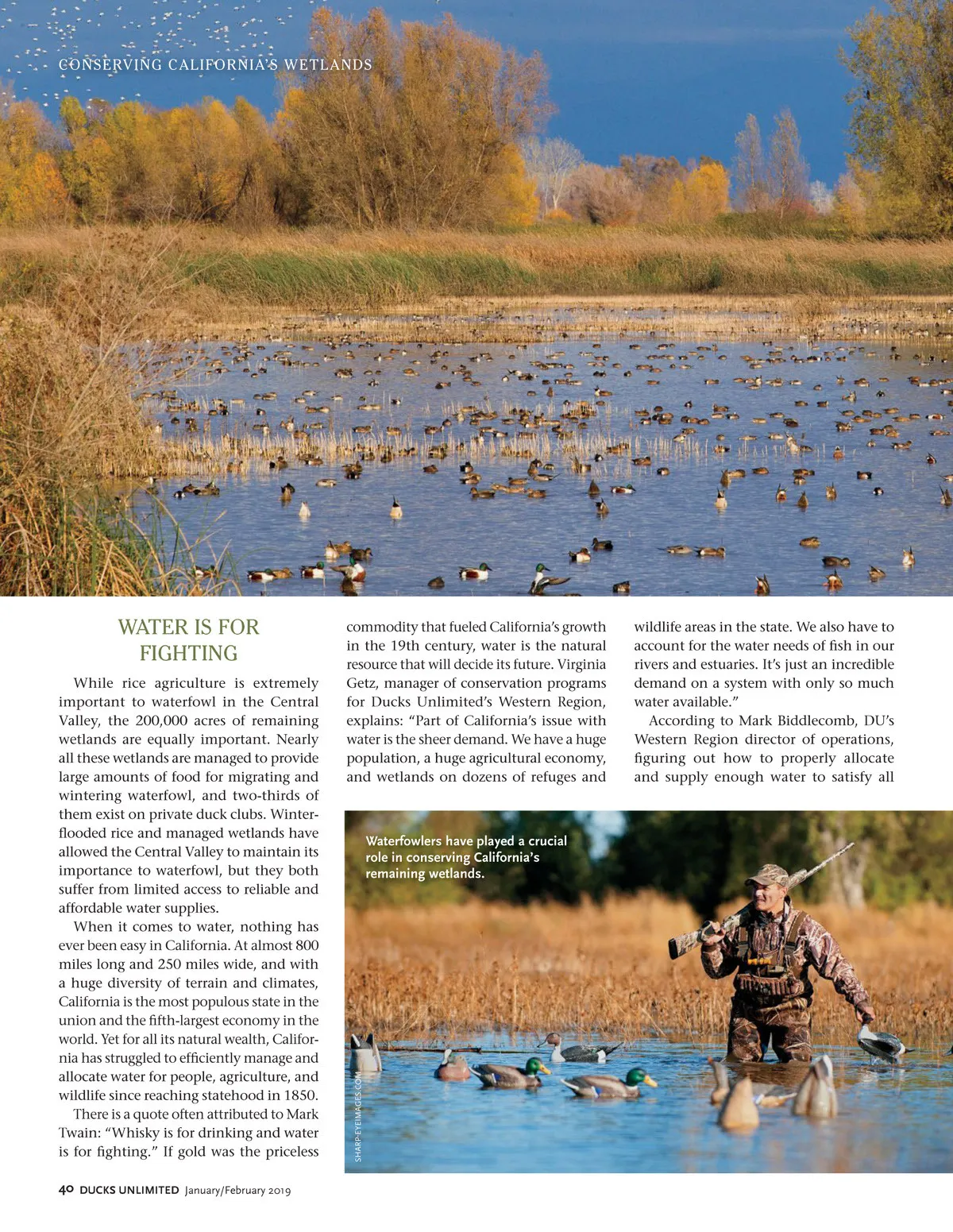 CONSERVING CALIFORNIA'S WETLANDS

WATER IS FOR FIGHTING

While rice agriculture is extremely important to waterfowl in the Central Valley, the 200,000 acres of remaining wetlands are equally important. Nearly all these wetlands are managed to provide large amounts of food for migrating and wintering waterfowl, and two-thirds of them exist on private duck clubs. Winter-flooded rice and managed wetlands have allowed the Central Valley to maintain its importance to waterfowl, but they both suffer from limited access to reliable and affordable water supplies.

When it comes to water, nothing has ever been easy in California. At almost 800 miles long and 250 miles wide, and with a huge diversity of terrain and climates, California is the most populous state in the union and the fifth-largest economy in the world. Yet for all its natural wealth, California has struggled to efficiently manage and allocate water for people, agriculture, and wildlife since reaching statehood in 1850.

There is a quote often attributed to Mark Twain: "Whisky is for drinking and water is for fighting." If gold was the priceless commodity that fueled California's growth in the 19th century, water is the natural resource that will decide its future. Virginia Getz, manager of conservation programs for Ducks Unlimited's Western Region, explains: "Part of California's issue with water is the sheer demand. We have a huge population, a huge agricultural economy, and wetlands on dozens of refuges and wildlife areas in the state. We also have to account for the water needs of fish in our rivers and estuaries. It's just an incredible demand on a system with only so much water available."

According to Mark Biddlecomb, DU's Western Region director of operations, figuring out how to properly allocate and supply enough water to satisfy all

Waterfowlers have played a crucial role in conserving California's remaining wetlands.

SHARP-EYEIMAGES.COM

40 DUCKS UNLIMITED January/February 2019